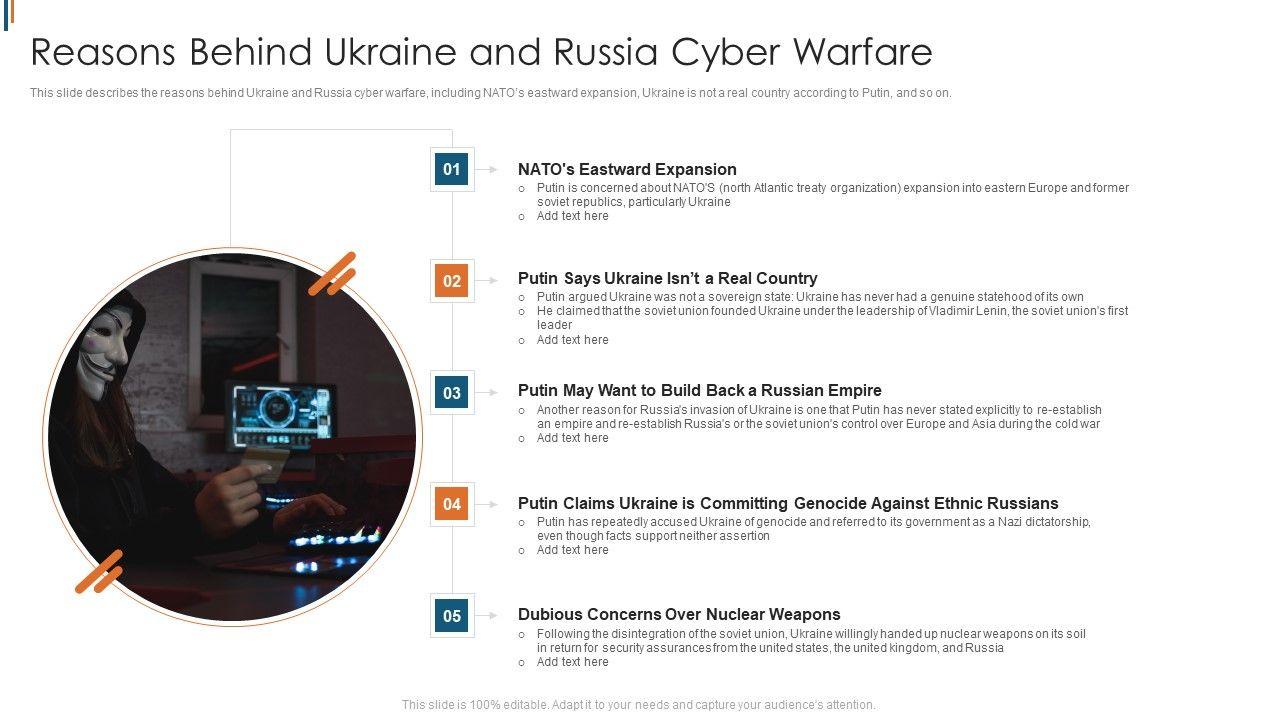 Reasons Behind Ukraine and Russia Cyber Warfare

This slide describes the reasons behind Ukraine and Russia cyber warfare, including NATO's eastward expansion, Ukraine is not a real country according to Putin, and so on.

01

NATO's Eastward Expansion

○ Putin is concerned about NATO'S (north Atlantic treaty organization) expansion into eastern Europe and former soviet republics, particularly Ukraine
○ Add text here

02

Putin Says Ukraine Isn't a Real Country

○ Putin argued Ukraine was not a sovereign state: Ukraine has never had a genuine statehood of its own
○ He claimed that the soviet union founded Ukraine under the leadership of Vladimir Lenin, the soviet union's first leader
○ Add text here

03

Putin May Want to Build Back a Russian Empire

○ Another reason for Russia's invasion of Ukraine is one that Putin has never stated explicitly to re-establish an empire and re-establish Russia's or the soviet union's control over Europe and Asia during the cold war
○ Add text here

04

Putin Claims Ukraine is Committing Genocide Against Ethnic Russians

○ Putin has repeatedly accused Ukraine of genocide and referred to its government as a Nazi dictatorship, even though facts support neither assertion
○ Add text here

05

Dubious Concerns Over Nuclear Weapons

○ Following the disintegration of the soviet union, Ukraine willingly handed up nuclear weapons on its soil in return for security assurances from the united states, the united kingdom, and Russia
○ Add text here

This slide is 100% editable. Adapt it to your needs and capture your audience's attention.